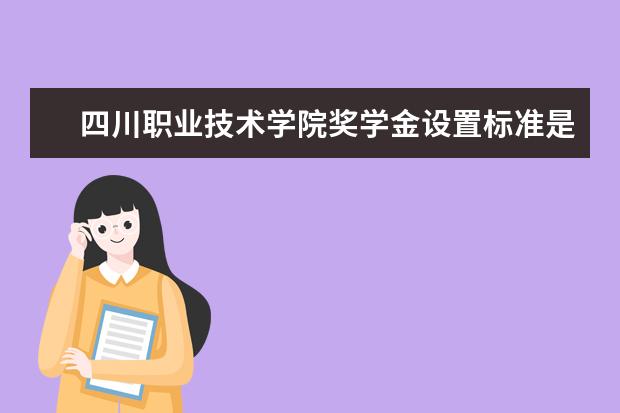 四川职业技术学院奖学金设置标准是